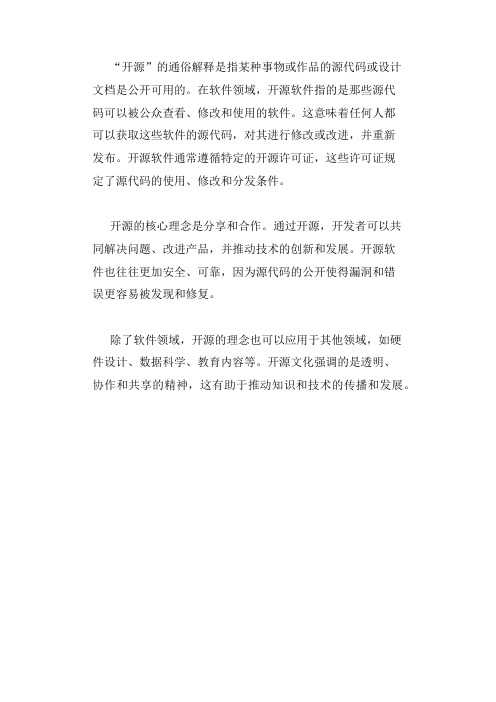 “开源”的通俗解释是指某种事物或作品的源代码或设计文档是公开可用的。在软件领域，开源软件指的是那些源代码可以被公众查看、修改和使用的软件。这意味着任何人都可以获取这些软件的源代码，对其进行修改或改进，并重新发布。开源软件通常遵循特定的开源许可证，这些许可证规定了源代码的使用、修改和分发条件。

开源的核心理念是分享和合作。通过开源，开发者可以共同解决问题、改进产品，并推动技术的创新和发展。开源软件也往往更加安全、可靠，因为源代码的公开使得漏洞和错误更容易被发现和修复。

除了软件领域，开源的理念也可以应用于其他领域，如硬件设计、数据科学、教育内容等。开源文化强调的是透明、协作和共享的精神，这有助于推动知识和技术的传播和发展。